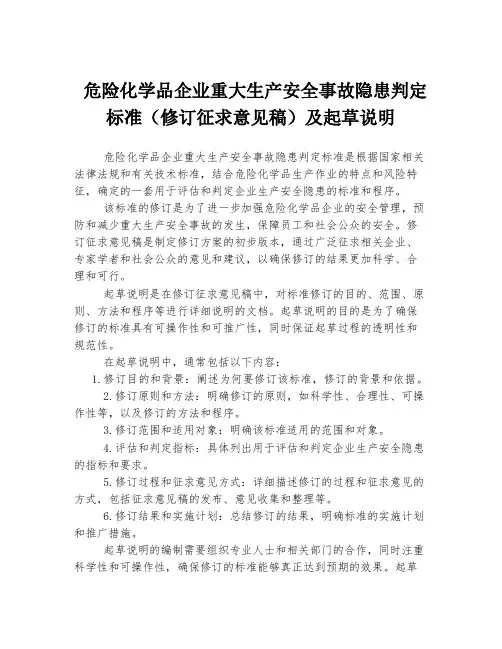 危险化学品企业重大生产安全事故隐患判定标准（修订征求意见稿）及起草说明

危险化学品企业重大生产安全事故隐患判定标准是根据国家相关法律法规和有关技术标准，结合危险化学品生产作业的特点和风险特征，确定的一套用于评估和判定企业生产安全隐患的标准和程序。

该标准的修订是为了进一步加强危险化学品企业的安全管理，预防和减少重大生产安全事故的发生，保障员工和社会公众的安全。修订征求意见稿是制定修订方案的初步版本，通过广泛征求相关企业、专家学者和社会公众的意见和建议，以确保修订的结果更加科学、合理和可行。

起草说明是在修订征求意见稿中，对标准修订的目的、范围、原则、方法和程序等进行详细说明的文档。起草说明的目的是为了确保修订的标准具有可操作性和可推广性，同时保证起草过程的透明性和规范性。

在起草说明中，通常包括以下内容：

1.修订目的和背景：阐述为何要修订该标准，修订的背景和依据。

2.修订原则和方法：明确修订的原则，如科学性、合理性、可操作性等，以及修订的方法和程序。

3.修订范围和适用对象：明确该标准适用的范围和对象。

4.评估和判定指标：具体列出用于评估和判定企业生产安全隐患的指标和要求。

5.修订过程和征求意见方式：详细描述修订的过程和征求意见的方式，包括征求意见稿的发布、意见收集和整理等。

6.修订结果和实施计划：总结修订的结果，明确标准的实施计划和推广措施。

起草说明的编制需要组织专业人士和相关部门的合作，同时注重科学性和可操作性，确保修订的标准能够真正达到预期的效果。起草